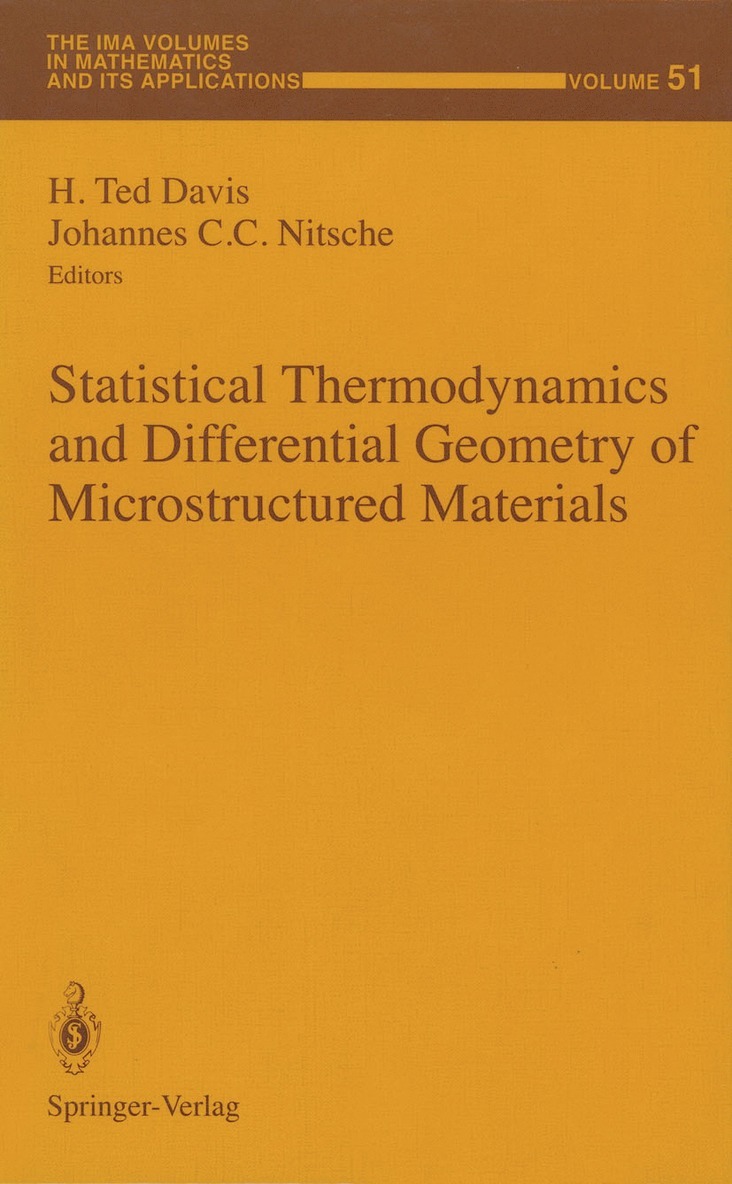 THE IMA VOLUMES IN MATHEMATICS AND ITS APPLICATIONS

VOLUME 51

H. Ted Davis
Johannes C.C. Nitsche
Editors

Statistical Thermodynamics and Differential Geometry of Microstructured Materials

Springer-Verlag